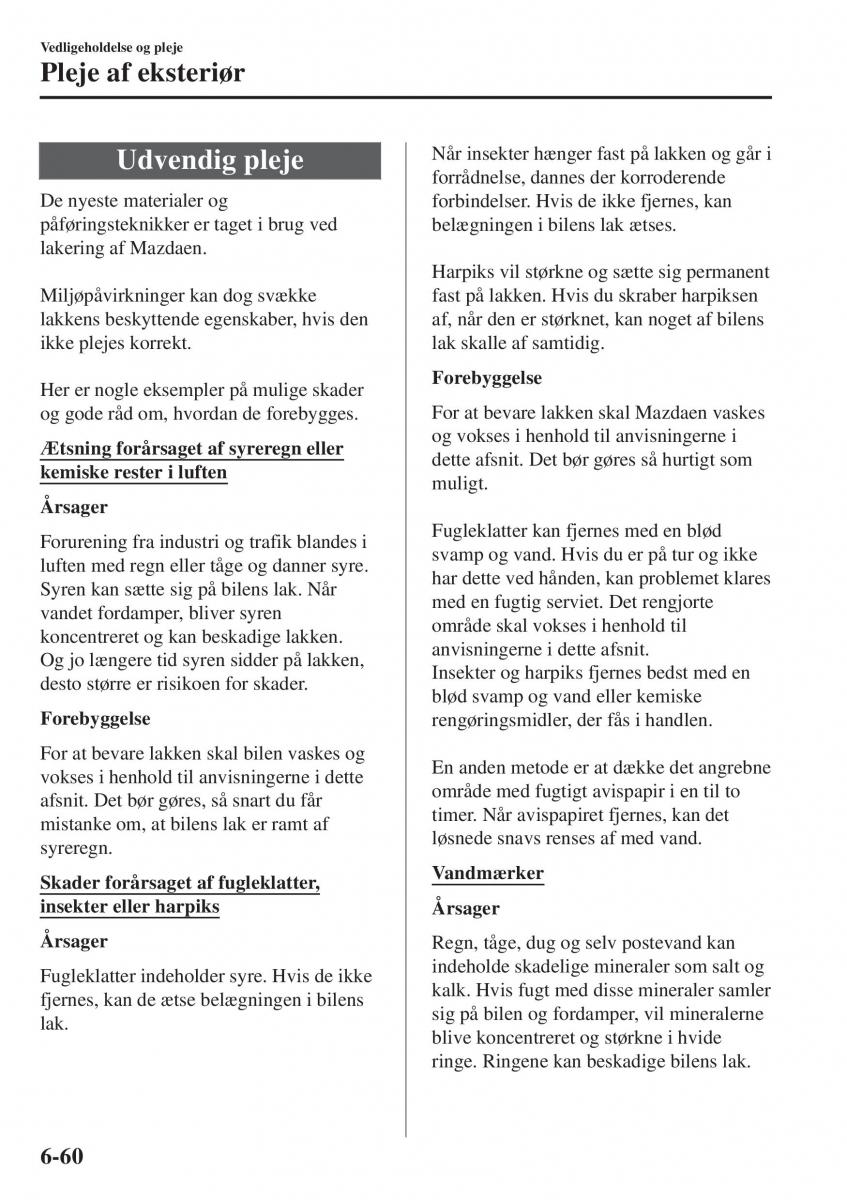 Vedligeholdelse og pleje

Pleje af eksteriør

Udvendig pleje

De nyeste materialer og påføringsteknikker er taget i brug ved lakering af Mazdaen.

Miljøpåvirkninger kan dog svække lakkens beskyttende egenskaber, hvis den ikke plejes korrekt.

Her er nogle eksempler på mulige skader og gode råd om, hvordan de forebygges.

Ætsning forårsaget af syreregn eller kemiske rester i luften

Årsager

Forurening fra industri og trafik blandes i luften med regn eller tåge og danner syre. Syren kan sætte sig på bilens lak. Når vandet fordamper, bliver syren koncentreret og kan beskadige lakken. Og jo længere tid syren sidder på lakken, desto større er risikoen for skader.

Forebyggelse

For at bevare lakken skal bilen vaskes og vokses i henhold til anvisningerne i dette afsnit. Det bør gøres, så snart du får mistanke om, at bilens lak er ramt af syreregn.

Skader forårsaget af fugleklatter, insekter eller harpiks

Årsager

Fugleklatter indeholder syre. Hvis de ikke fjernes, kan de ætse belægningen i bilens lak.

Når insekter hænger fast på lakken og går i forrådnelse, dannes der korroderende forbindelser. Hvis de ikke fjernes, kan belægningen i bilens lak ætses.

Harpiks vil størkne og sætte sig permanent fast på lakken. Hvis du skraber harpiksen af, når den er størknet, kan noget af bilens lak skalle af samtidig.

Forebyggelse

For at bevare lakken skal Mazdaen vaskes og vokses i henhold til anvisningerne i dette afsnit. Det bør gøres så hurtigt som muligt.

Fugleklatter kan fjernes med en blød svamp og vand. Hvis du er på tur og ikke har dette ved hånden, kan problemet klares med en fugtig serviet. Det rengjorte område skal vokses i henhold til anvisningerne i dette afsnit.
Insekter og harpiks fjernes bedst med en blød svamp og vand eller kemiske rengøringsmidler, der fås i handlen.

En anden metode er at dække det angrebne område med fugtigt avispapir i en til to timer. Når avispapiret fjernes, kan det løsnede snavs renses af med vand.

Vandmærker

Årsager

Regn, tåge, dug og selv postevand kan indeholde skadelige mineraler som salt og kalk. Hvis fugt med disse mineraler samler sig på bilen og fordamper, vil mineralerne blive koncentreret og størkne i hvide ringe. Ringene kan beskadige bilens lak.

6-60